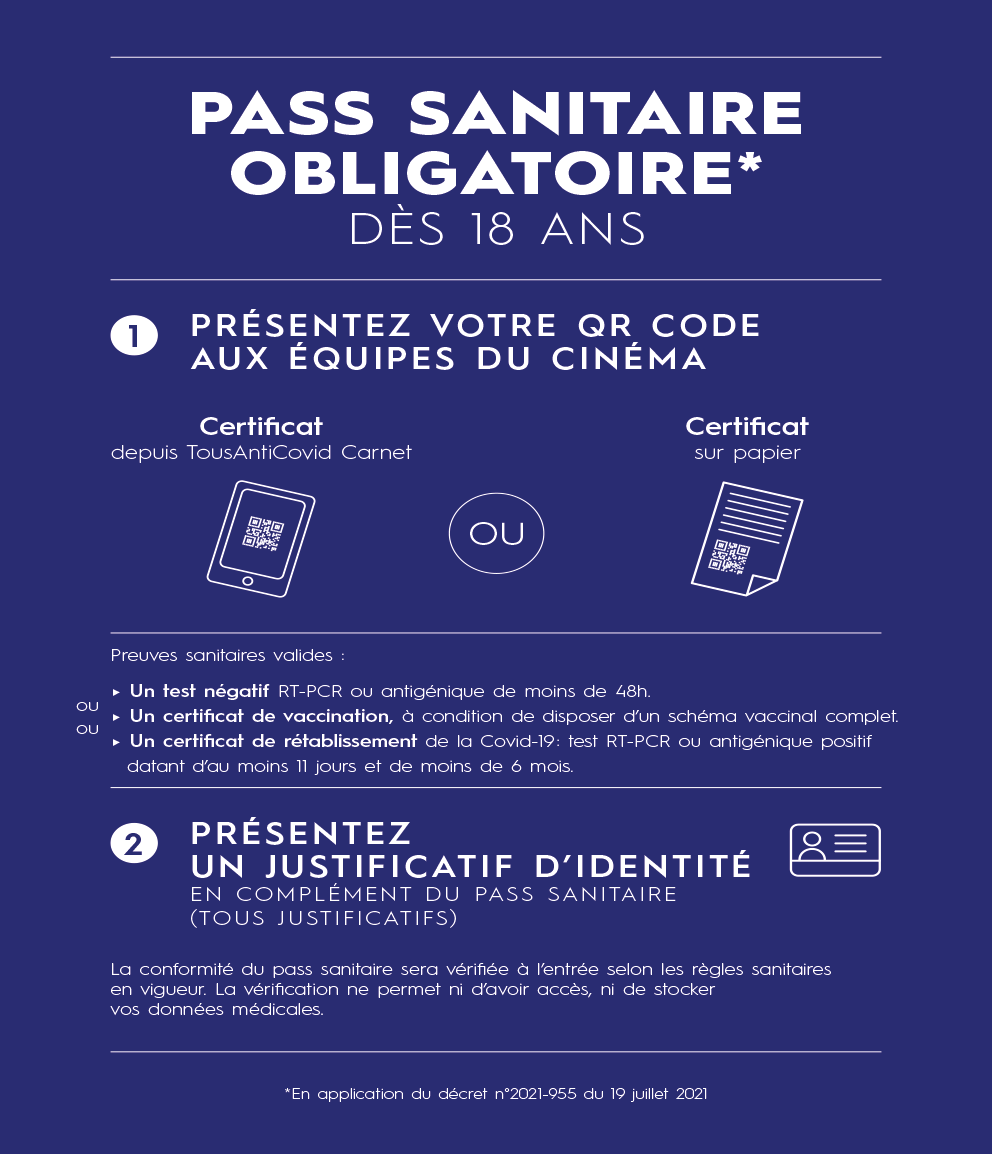 PASS SANITAIRE OBLIGATOIRE*
DÈS 18 ANS

1 PRÉSENTEZ VOTRE QR CODE AUX ÉQUIPES DU CINÉMA

Certificat
depuis TousAntiCovid Carnet

OU

Certificat
sur papier

Preuves sanitaires valides :

▸ Un test négatif RT-PCR ou antigénique de moins de 48h.
ou
▸ Un certificat de vaccination, à condition de disposer d'un schéma vaccinal complet.
ou
▸ Un certificat de rétablissement de la Covid-19: test RT-PCR ou antigénique positif datant d'au moins 11 jours et de moins de 6 mois.

2 PRÉSENTEZ UN JUSTIFICATIF D'IDENTITÉ
EN COMPLÉMENT DU PASS SANITAIRE (TOUS JUSTIFICATIFS)

La conformité du pass sanitaire sera vérifiée à l'entrée selon les règles sanitaires en vigueur. La vérification ne permet ni d'avoir accès, ni de stocker vos données médicales.

*En application du décret n°2021-955 du 19 juillet 2021